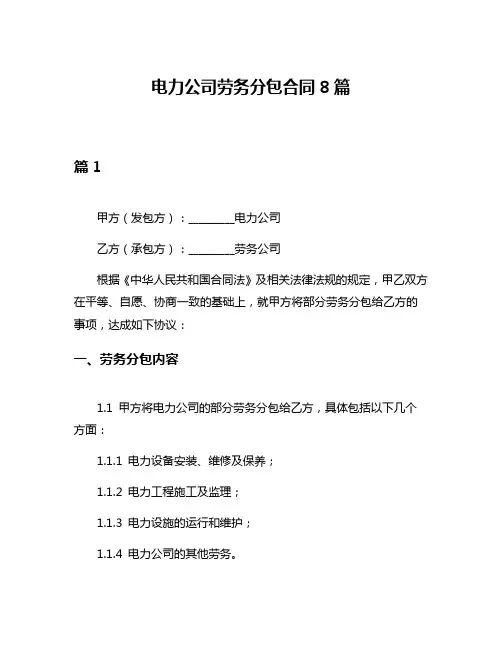 电力公司劳务分包合同 8 篇

篇 1

甲方（发包方）：________电力公司

乙方（承包方）：________劳务公司

根据《中华人民共和国合同法》及相关法律法规的规定，甲乙双方在平等、自愿、协商一致的基础上，就甲方将部分劳务分包给乙方的事项，达成如下协议：

一、劳务分包内容

1.1 甲方将电力公司的部分劳务分包给乙方，具体包括以下几个方面：

1.1.1 电力设备安装、维修及保养；

1.1.2 电力工程施工及监理；

1.1.3 电力设施的运行和维护；

1.1.4 电力公司的其他劳务。